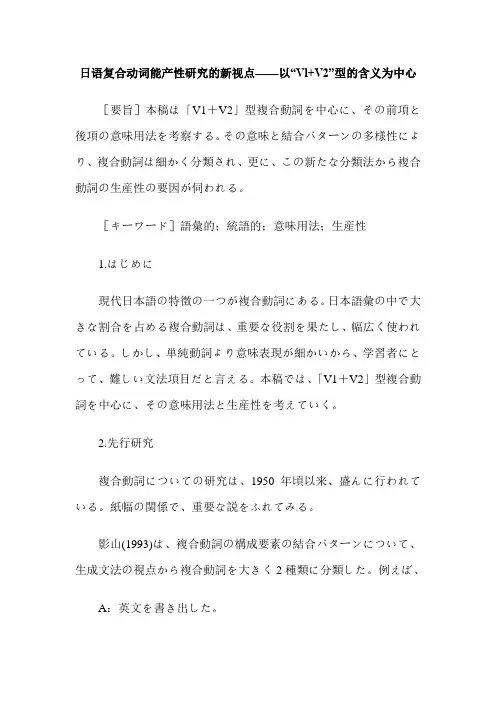 日语复合动词能产性研究的新视点——以“V1+V2”型的含义为中心

［要旨］本稿は「V1＋V2」型複合動詞を中心に、その前項と後項の意味用法を考察する。その意味と結合パターンの多様性により、複合動詞は細かく分類され、更に、この新たな分類法から複合動詞の生産性の要因が伺われる。

［キーワード］語彙的；統語的；意味用法；生産性

1.はじめに

現代日本語の特徴の一つが複合動詞にある。日本語彙の中で大きな割合を占める複合動詞は、重要な役割を果たし、幅広く使われている。しかし、単純動詞より意味表現が細かいから、学習者にとって、難しい文法項目だと言える。本稿では、「V1＋V2」型複合動詞を中心に、その意味用法と生産性を考えていく。

2.先行研究

複合動詞についての研究は、1950 年頃以来、盛んに行われている。紙幅の関係で、重要な説をふれてみる。

影山(1993)は、複合動詞の構成要素の結合パターンについて、生成文法の視点から複合動詞を大きく 2 種類に分類した。例えば、

A：英文を書き出した。